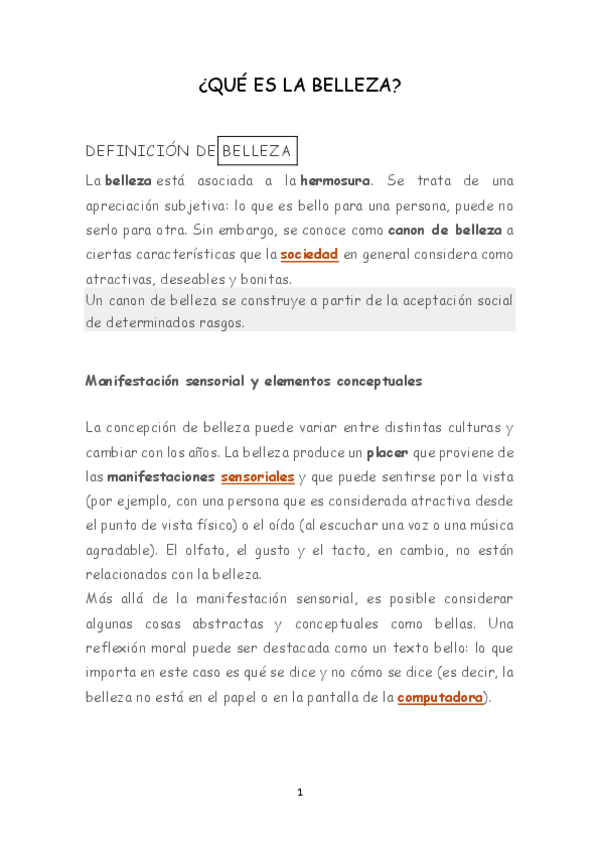 ¿QUÉ ES LA BELLEZA?

DEFINICIÓN DE BELLEZA

La belleza está asociada a la hermosura. Se trata de una apreciación subjetiva: lo que es bello para una persona, puede no serlo para otra. Sin embargo, se conoce como canon de belleza a ciertas características que la sociedad en general considera como atractivas, deseables y bonitas.
Un canon de belleza se construye a partir de la aceptación social de determinados rasgos.

Manifestación sensorial y elementos conceptuales

La concepción de belleza puede variar entre distintas culturas y cambiar con los años. La belleza produce un placer que proviene de las manifestaciones sensoriales y que puede sentirse por la vista (por ejemplo, con una persona que es considerada atractiva desde el punto de vista físico) o el oído (al escuchar una voz o una música agradable). El olfato, el gusto y el tacto, en cambio, no están relacionados con la belleza.
Más allá de la manifestación sensorial, es posible considerar algunas cosas abstractas y conceptuales como bellas. Una reflexión moral puede ser destacada como un texto bello: lo que importa en este caso es qué se dice y no cómo se dice (es decir, la belleza no está en el papel o en la pantalla de la computadora).

1